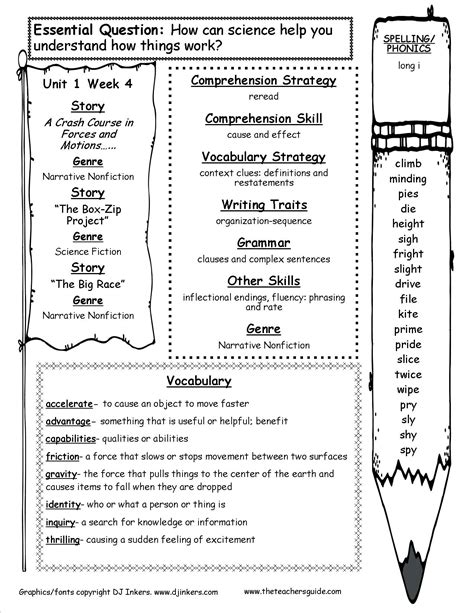 Essential Question: How can science help you understand how things work?

Unit 1 Week 4

Story
A Crash Course in Forces and Motions......
Genre
Narrative Nonfiction
Story
"The Box-Zip Project"
Genre
Science Fiction
Story
"The Big Race"
Genre
Narrative Nonfiction

Comprehension Strategy
reread
Comprehension Skill
cause and effect
Vocabulary Strategy
context clues: definitions and restatements
Writing Traits
organization-sequence
Grammar
clauses and complex sentences
Other Skills
inflectional endings, fluency: phrasing and rate
Genre
Narrative Nonfiction

SPELLING/ PHONICS
long i

climb
minding
pies
die
height
sigh
fright
slight
drive
file
kite
prime
pride
slice
twice
wipe
pry
sly
shy
spy

Vocabulary

accelerate- to cause an object to move faster
advantage- something that is useful or helpful; benefit
capabilities- qualities or abilities
friction- a force that slows or stops movement between two surfaces
gravity- the force that pulls things to the center of the earth and causes items to fall when they are dropped
identity- who or what a person or thing is
inquiry- a search for knowledge or information
thrilling- causing a sudden feeling of excitement

Graphics/fonts copyright DJ Inkers. www.djinkers.com

www.theteachersguide.com